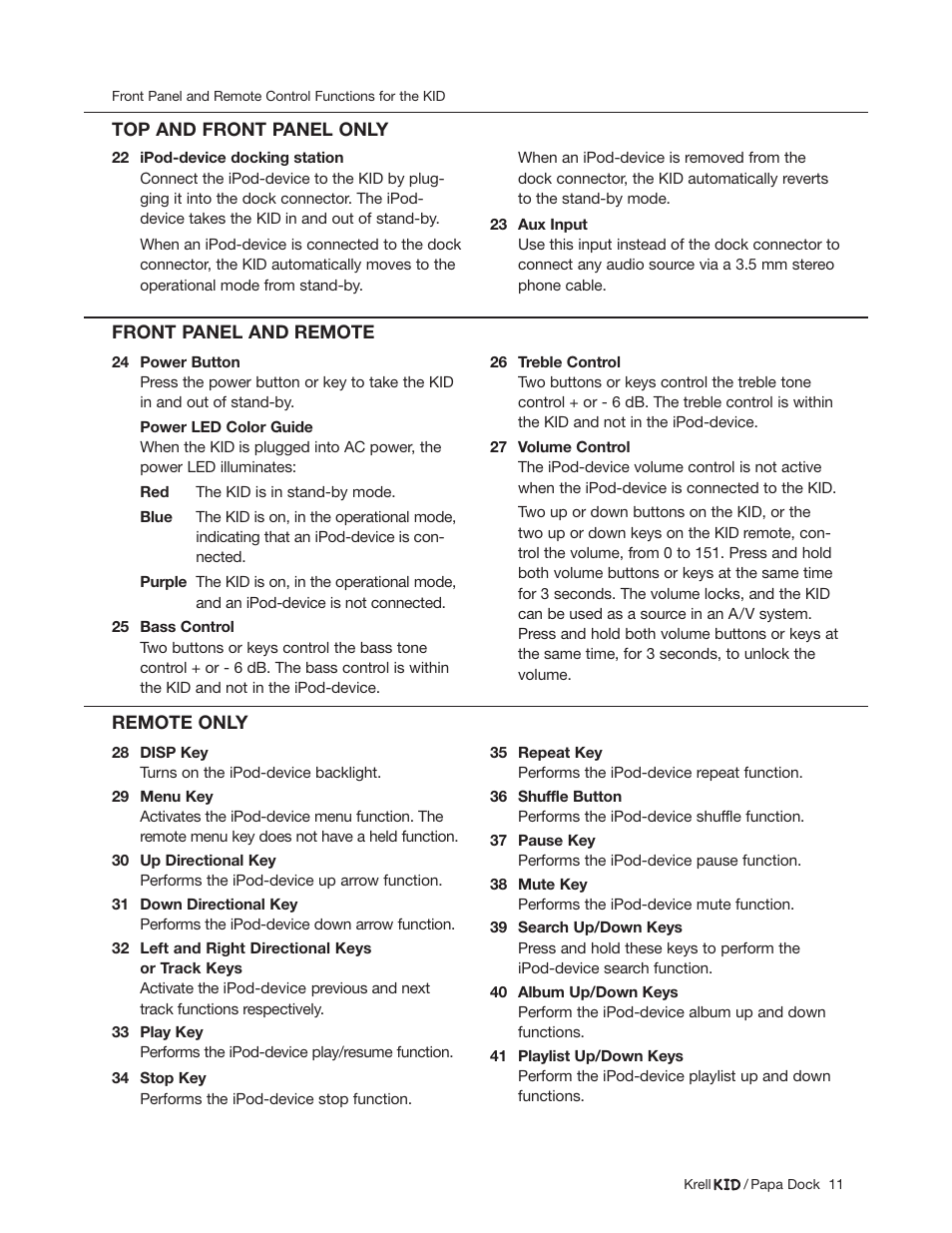 Front Panel and Remote Control Functions for the KID

TOP AND FRONT PANEL ONLY

22 iPod-device docking station
Connect the iPod-device to the KID by plugging it into the dock connector. The iPod-device takes the KID in and out of stand-by.

When an iPod-device is connected to the dock connector, the KID automatically moves to the operational mode from stand-by.

When an iPod-device is removed from the dock connector, the KID automatically reverts to the stand-by mode.

23 Aux Input
Use this input instead of the dock connector to connect any audio source via a 3.5 mm stereo phone cable.

FRONT PANEL AND REMOTE

24 Power Button
Press the power button or key to take the KID in and out of stand-by.

Power LED Color Guide
When the KID is plugged into AC power, the power LED illuminates:

Red The KID is in stand-by mode.

Blue The KID is on, in the operational mode, indicating that an iPod-device is connected.

Purple The KID is on, in the operational mode, and an iPod-device is not connected.

25 Bass Control
Two buttons or keys control the bass tone control + or - 6 dB. The bass control is within the KID and not in the iPod-device.

26 Treble Control
Two buttons or keys control the treble tone control + or - 6 dB. The treble control is within the KID and not in the iPod-device.

27 Volume Control
The iPod-device volume control is not active when the iPod-device is connected to the KID.

Two up or down buttons on the KID, or the two up or down keys on the KID remote, control the volume, from 0 to 151. Press and hold both volume buttons or keys at the same time for 3 seconds. The volume locks, and the KID can be used as a source in an A/V system. Press and hold both volume buttons or keys at the same time, for 3 seconds, to unlock the volume.

REMOTE ONLY

28 DISP Key
Turns on the iPod-device backlight.

29 Menu Key
Activates the iPod-device menu function. The remote menu key does not have a held function.

30 Up Directional Key
Performs the iPod-device up arrow function.

31 Down Directional Key
Performs the iPod-device down arrow function.

32 Left and Right Directional Keys or Track Keys
Activate the iPod-device previous and next track functions respectively.

33 Play Key
Performs the iPod-device play/resume function.

34 Stop Key
Performs the iPod-device stop function.

35 Repeat Key
Performs the iPod-device repeat function.

36 Shuffle Button
Performs the iPod-device shuffle function.

37 Pause Key
Performs the iPod-device pause function.

38 Mute Key
Performs the iPod-device mute function.

39 Search Up/Down Keys
Press and hold these keys to perform the iPod-device search function.

40 Album Up/Down Keys
Perform the iPod-device album up and down functions.

41 Playlist Up/Down Keys
Perform the iPod-device playlist up and down functions.

Krell KID / Papa Dock 11